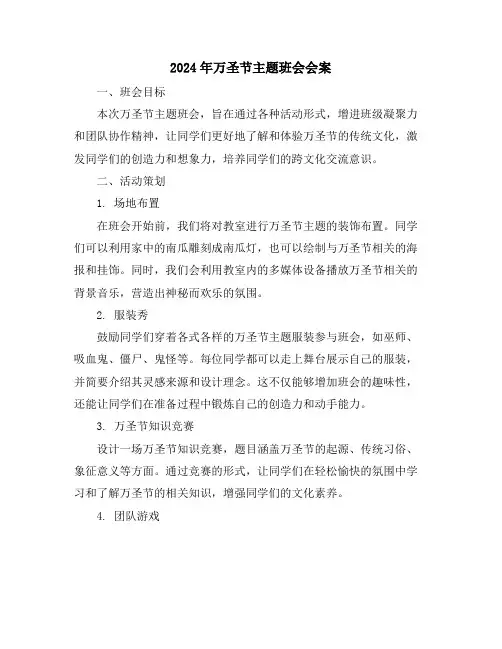 2024年万圣节主题班会会案

一、班会目标

本次万圣节主题班会，旨在通过各种活动形式，增进班级凝聚力和团队协作精神，让同学们更好地了解和体验万圣节的传统文化，激发同学们的创造力和想象力，培养同学们的跨文化交流意识。

二、活动策划

1. 场地布置

在班会开始前，我们将对教室进行万圣节主题的装饰布置。同学们可以利用家中的南瓜雕刻成南瓜灯，也可以绘制与万圣节相关的海报和挂饰。同时，我们会利用教室内的多媒体设备播放万圣节相关的背景音乐，营造出神秘而欢乐的氛围。

2. 服装秀

鼓励同学们穿着各式各样的万圣节主题服装参与班会，如巫师、吸血鬼、僵尸、鬼怪等。每位同学都可以走上舞台展示自己的服装，并简要介绍其灵感来源和设计理念。这不仅能够增加班会的趣味性，还能让同学们在准备过程中锻炼自己的创造力和动手能力。

3. 万圣节知识竞赛

设计一场万圣节知识竞赛，题目涵盖万圣节的起源、传统习俗、象征意义等方面。通过竞赛的形式，让同学们在轻松愉快的氛围中学习和了解万圣节的相关知识，增强同学们的文化素养。

4. 团队游戏